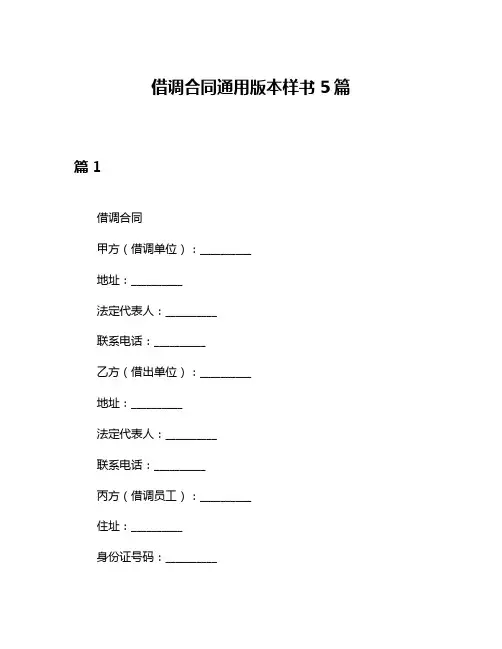 借调合同通用版本样书 5 篇

篇 1

借调合同

甲方（借调单位）：__________

地址：__________

法定代表人：__________

联系电话：__________

乙方（借出单位）：__________

地址：__________

法定代表人：__________

联系电话：__________

丙方（借调员工）：__________

住址：__________

身份证号码：__________